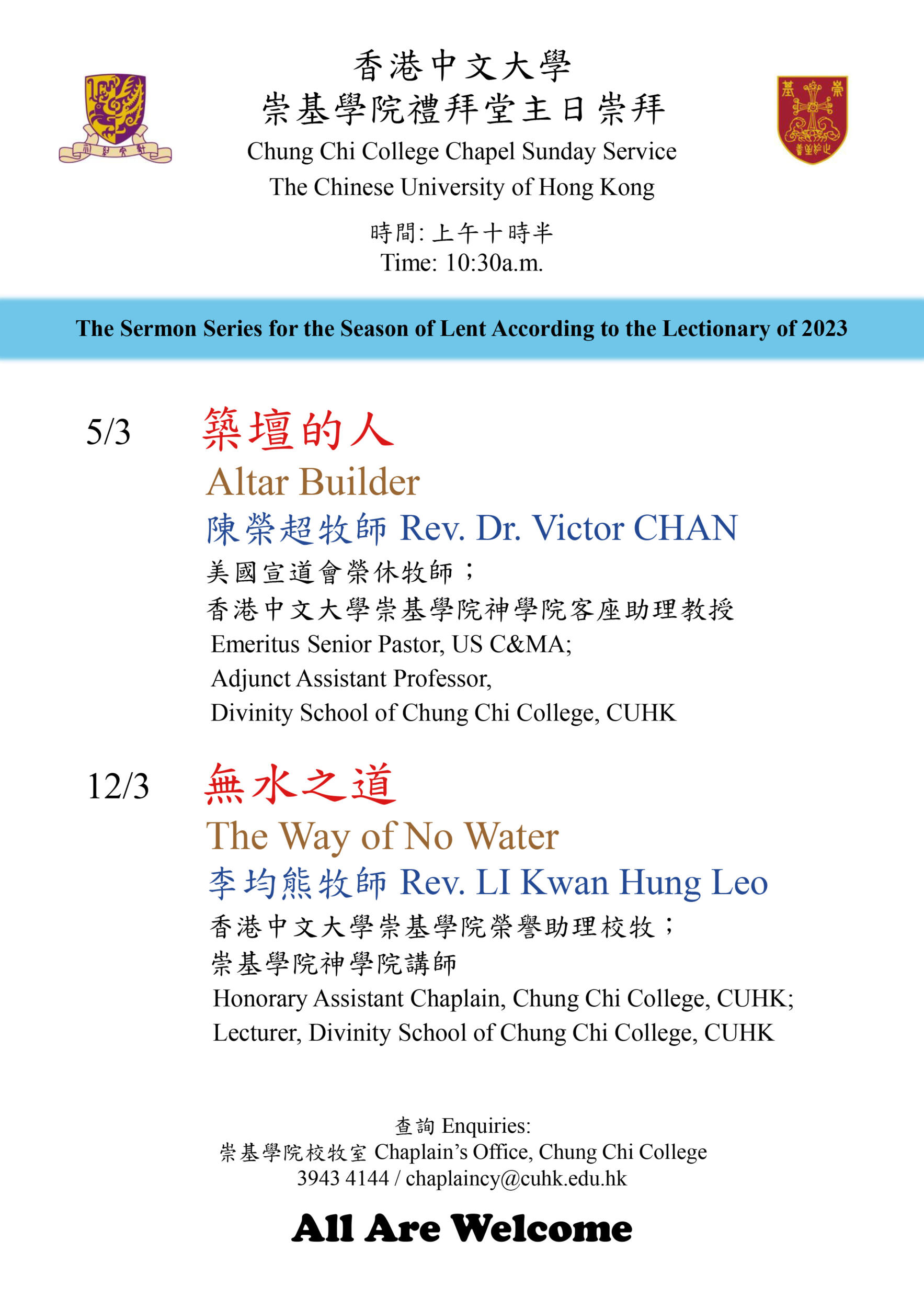 香港中文大學
崇基學院禮拜堂主日崇拜
Chung Chi College Chapel Sunday Service
The Chinese University of Hong Kong

時間: 上午十時半
Time: 10:30a.m.

The Sermon Series for the Season of Lent According to the Lectionary of 2023

5/3 築壇的人
Altar Builder
陳榮超牧師 Rev. Dr. Victor CHAN
美國宣道會榮休牧師；
香港中文大學崇基學院神學院客座助理教授
Emeritus Senior Pastor, US C&MA;
Adjunct Assistant Professor,
Divinity School of Chung Chi College, CUHK

12/3 無水之道
The Way of No Water
李均熊牧師 Rev. LI Kwan Hung Leo
香港中文大學崇基學院榮譽助理校牧；
崇基學院神學院講師
Honorary Assistant Chaplain, Chung Chi College, CUHK;
Lecturer, Divinity School of Chung Chi College, CUHK

查詢 Enquiries:
崇基學院校牧室 Chaplain's Office, Chung Chi College
3943 4144 / chaplaincy@cuhk.edu.hk

All Are Welcome